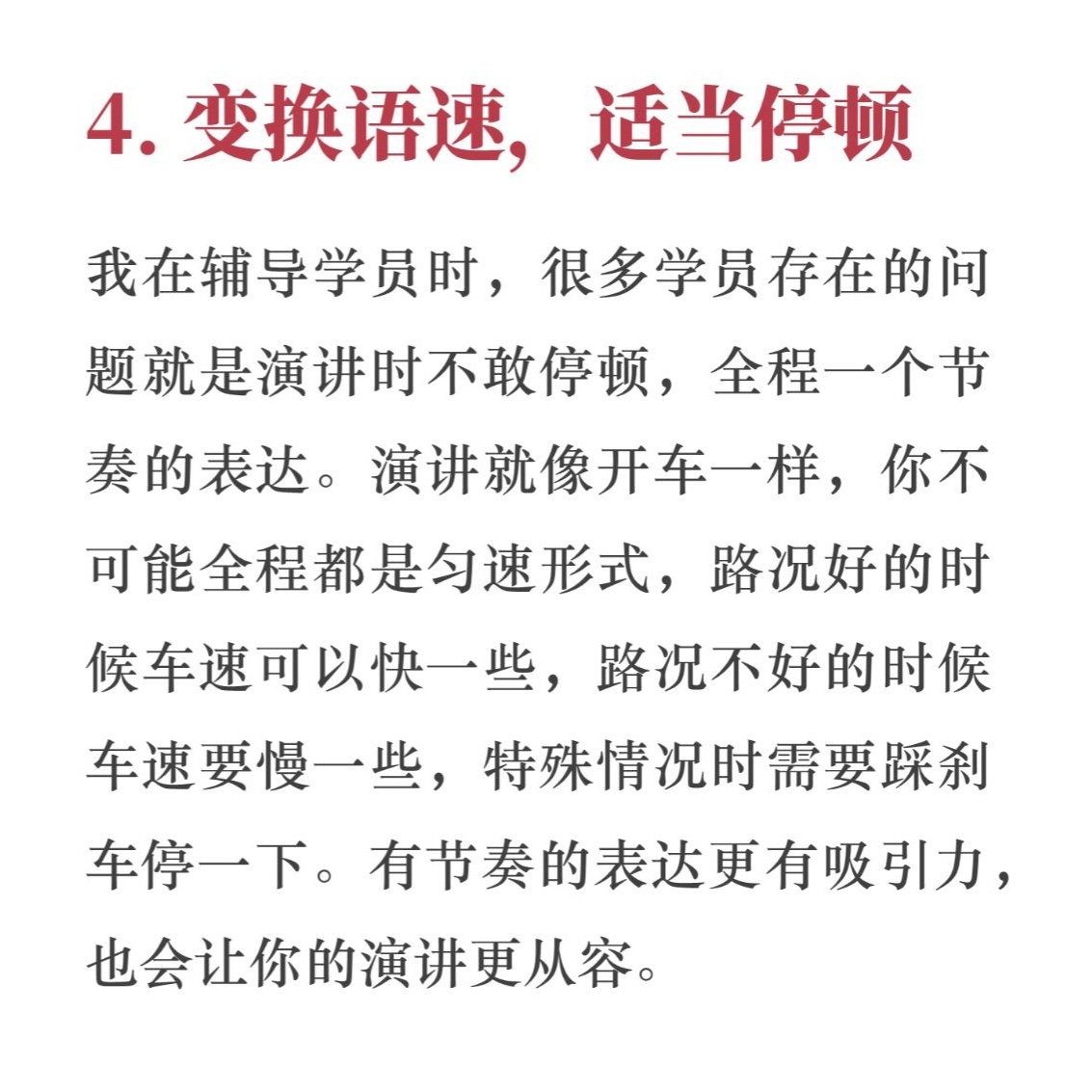 4. 变换语速，适当停顿

我在辅导学员时，很多学员存在的问题就是演讲时不敢停顿，全程一个节奏的表达。演讲就像开车一样，你不可能全程都是匀速形式，路况好的时候车速可以快一些，路况不好的时候车速要慢一些，特殊情况时需要踩刹车停一下。有节奏的表达更有吸引力，也会让你的演讲更从容。